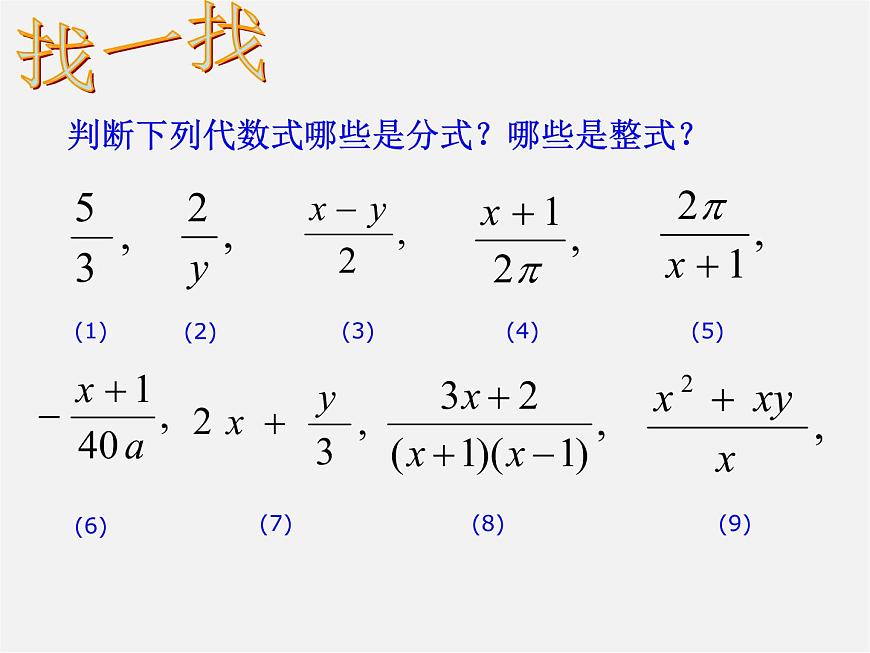 找一找

判断下列代数式哪些是分式？哪些是整式？

$\frac{5}{3}$, $\frac{2}{y}$, $\frac{x-y}{2}$, $\frac{x+1}{2\pi}$, $\frac{2\pi}{x+1}$,

(1) (2) (3) (4) (5)

$-\frac{x+1}{40a}$, $2x+\frac{y}{3}$, $\frac{3x+2}{(x+1)(x-1)}$, $\frac{x^2+xy}{x}$,

(6) (7) (8) (9)